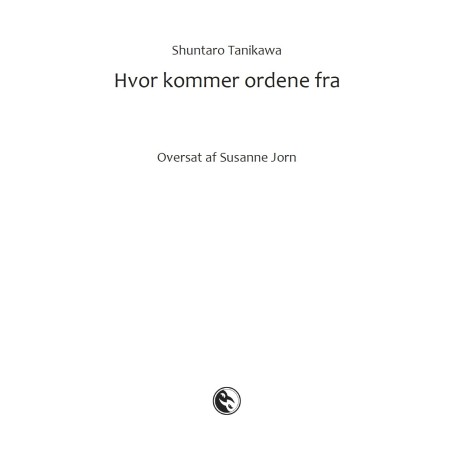 Shuntaro Tanikawa

Hvor kommer ordene fra

Oversat af Susanne Jorn